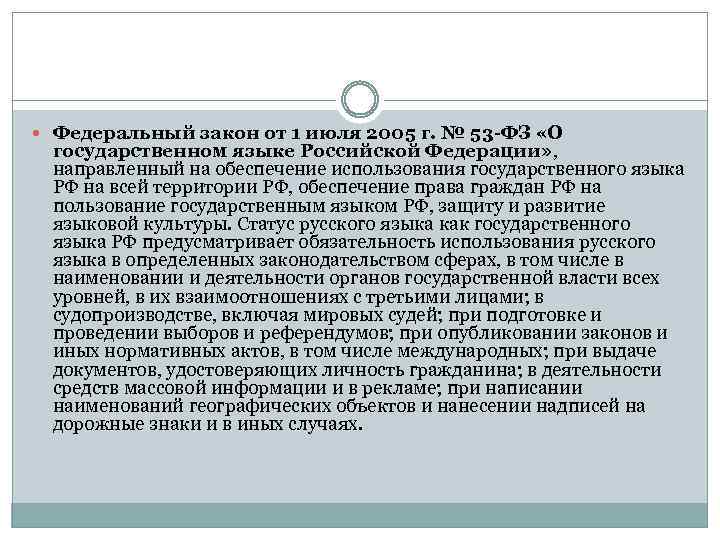 Федеральный закон от 1 июля 2005 г. № 53-ФЗ «О государственном языке Российской Федерации», направленный на обеспечение использования государственного языка РФ на всей территории РФ, обеспечение права граждан РФ на пользование государственным языком РФ, защиту и развитие языковой культуры. Статус русского языка как государственного языка РФ предусматривает обязательность использования русского языка в определенных законодательством сферах, в том числе в наименовании и деятельности органов государственной власти всех уровней, в их взаимоотношениях с третьими лицами; в судопроизводстве, включая мировых судей; при подготовке и проведении выборов и референдумов; при опубликовании законов и иных нормативных актов, в том числе международных; при выдаче документов, удостоверяющих личность гражданина; в деятельности средств массовой информации и в рекламе; при написании наименований географических объектов и нанесении надписей на дорожные знаки и в иных случаях.